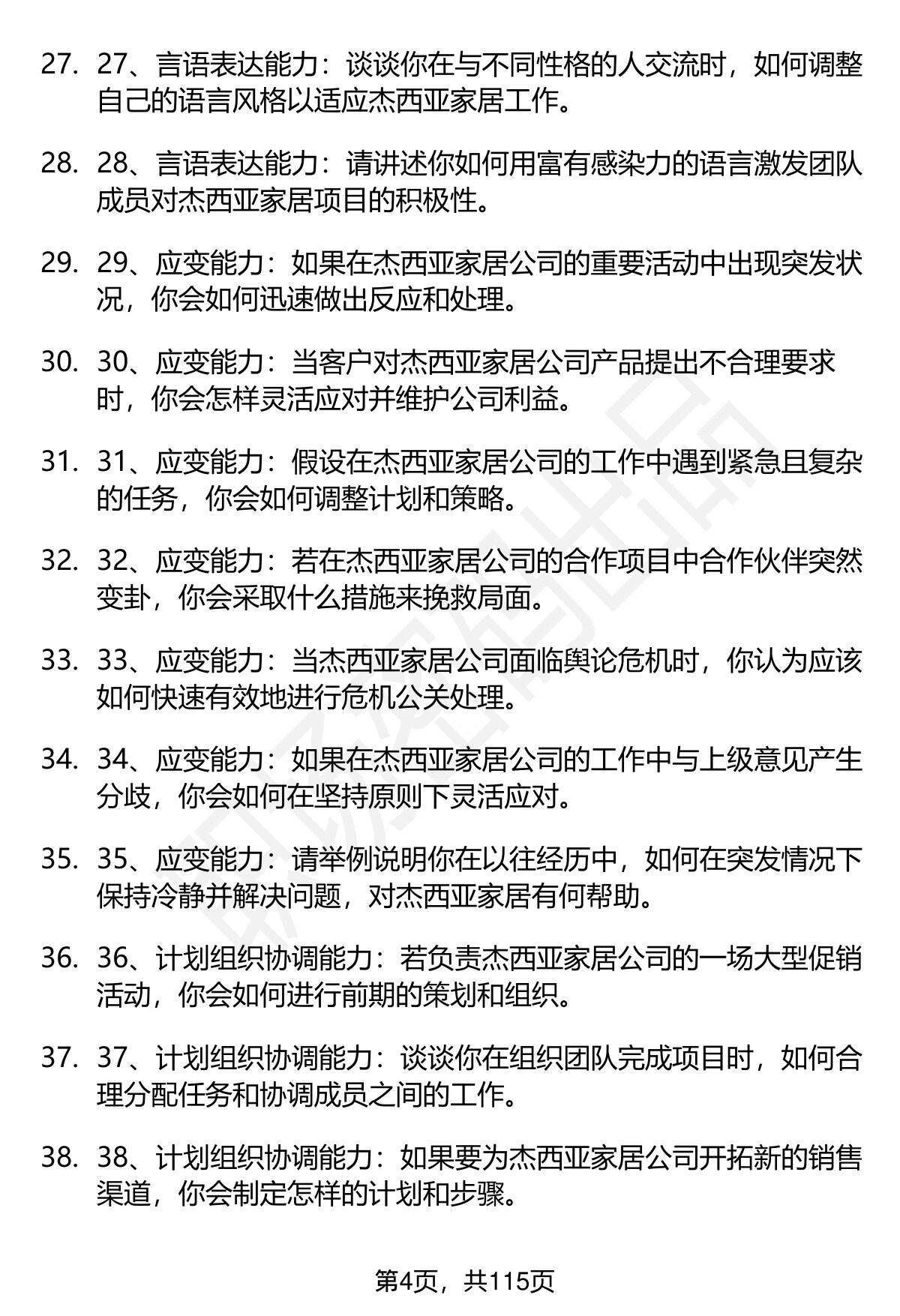 27. 27、言语表达能力：谈谈你在与不同性格的人交流时，如何调整自己的语言风格以适应杰西亚家居工作。

28. 28、言语表达能力：请讲述你如何用富有感染力的语言激发团队成员对杰西亚家居项目的积极性。

29. 29、应变能力：如果在杰西亚家居公司的重要活动中出现突发状况，你会如何迅速做出反应和处理。

30. 30、应变能力：当客户对杰西亚家居公司产品提出不合理要求时，你会怎样灵活应对并维护公司利益。

31. 31、应变能力：假设在杰西亚家居公司的工作中遇到紧急且复杂的任务，你会如何调整计划和策略。

32. 32、应变能力：若在杰西亚家居公司的合作项目中合作伙伴突然变卦，你会采取什么措施来挽救局面。

33. 33、应变能力：当杰西亚家居公司面临舆论危机时，你认为应该如何快速有效地进行危机公关处理。

34. 34、应变能力：如果在杰西亚家居公司的工作中与上级意见产生分歧，你会如何在坚持原则下灵活应对。

35. 35、应变能力：请举例说明你在以往经历中，如何在突发情况下保持冷静并解决问题，对杰西亚家居有何帮助。

36. 36、计划组织协调能力：若负责杰西亚家居公司的一场大型促销活动，你会如何进行前期的策划和组织。

37. 37、计划组织协调能力：谈谈你在组织团队完成项目时，如何合理分配任务和协调成员之间的工作。

38. 38、计划组织协调能力：如果要为杰西亚家居公司开拓新的销售渠道，你会制定怎样的计划和步骤。

第4页，共115页